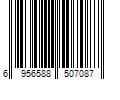 6 956588 507087